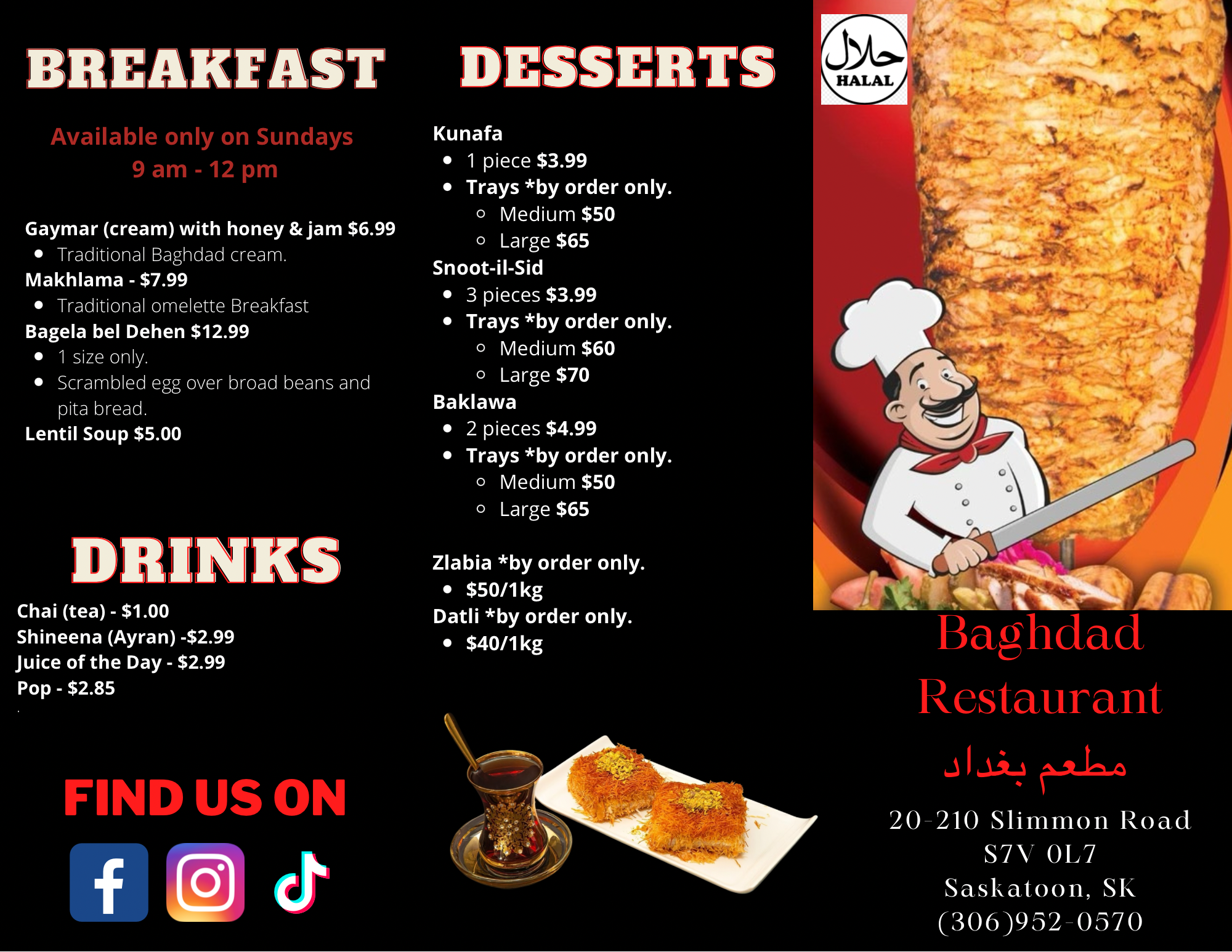 BREAKFAST

Available only on Sundays
9 am - 12 pm

Gaymar (cream) with honey & jam $6.99
• Traditional Baghdad cream.
Makhlama - $7.99
• Traditional omelette Breakfast
Bagela bel Dehen $12.99
• 1 size only.
• Scrambled egg over broad beans and pita bread.
Lentil Soup $5.00

DRINKS

Chai (tea) - $1.00
Shineena (Ayran) -$2.99
Juice of the Day - $2.99
Pop - $2.85

FIND US ON

DESSERTS

Kunafa
• 1 piece $3.99
• Trays *by order only.
◦ Medium $50
◦ Large $65
Snoot-il-Sid
• 3 pieces $3.99
• Trays *by order only.
◦ Medium $60
◦ Large $70
Baklawa
• 2 pieces $4.99
• Trays *by order only.
◦ Medium $50
◦ Large $65

Zlabia *by order only.
• $50/1kg
Datli *by order only.
• $40/1kg

حلال
HALAL

Baghdad
Restaurant
مطعم بغداد

20-210 Slimmon Road
S7V 0L7
Saskatoon, SK
(306)952-0570